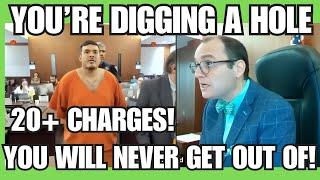 YOU'RE DIGGING A HOLE

20+ CHARGES!

YOU WILL NEVER GET OUT OF!